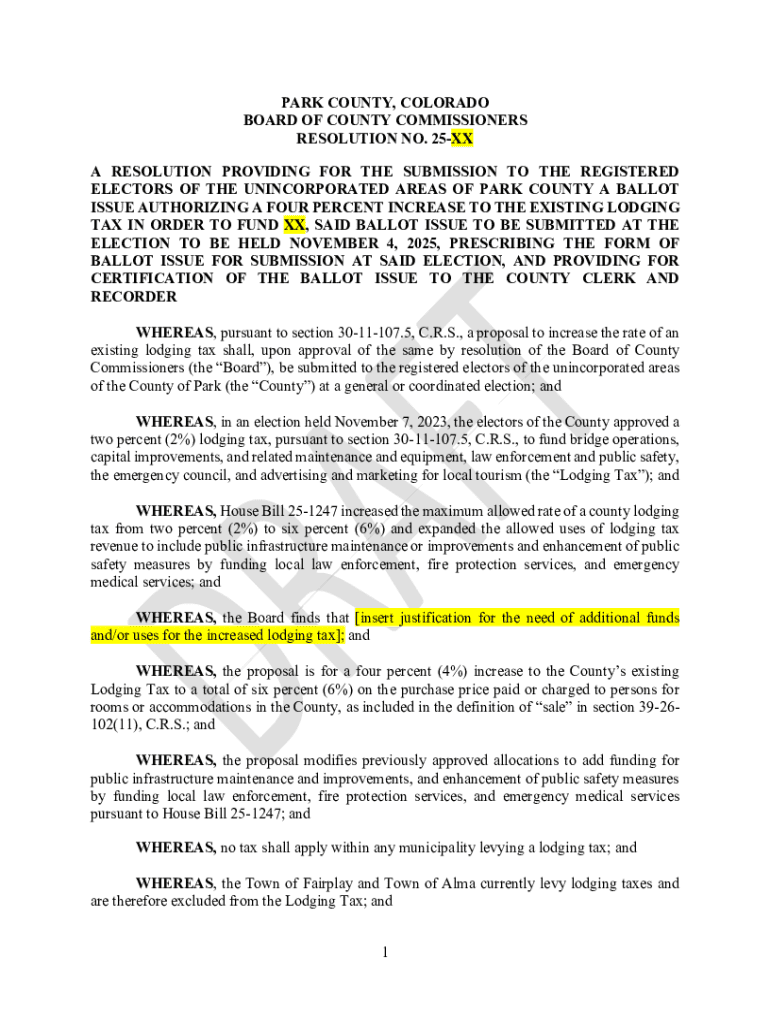 PARK COUNTY, COLORADO
BOARD OF COUNTY COMMISSIONERS
RESOLUTION NO. 25-XX

A RESOLUTION PROVIDING FOR THE SUBMISSION TO THE REGISTERED ELECTORS OF THE UNINCORPORATED AREAS OF PARK COUNTY A BALLOT ISSUE AUTHORIZING A FOUR PERCENT INCREASE TO THE EXISTING LODGING TAX IN ORDER TO FUND XX, SAID BALLOT ISSUE TO BE SUBMITTED AT THE ELECTION TO BE HELD NOVEMBER 4, 2025, PRESCRIBING THE FORM OF BALLOT ISSUE FOR SUBMISSION AT SAID ELECTION, AND PROVIDING FOR CERTIFICATION OF THE BALLOT ISSUE TO THE COUNTY CLERK AND RECORDER

WHEREAS, pursuant to section 30-11-107.5, C.R.S., a proposal to increase the rate of an existing lodging tax shall, upon approval of the same by resolution of the Board of County Commissioners (the "Board"), be submitted to the registered electors of the unincorporated areas of the County of Park (the "County") at a general or coordinated election; and

WHEREAS, in an election held November 7, 2023, the electors of the County approved a two percent (2%) lodging tax, pursuant to section 30-11-107.5, C.R.S., to fund bridge operations, capital improvements, and related maintenance and equipment, law enforcement and public safety, the emergency council, and advertising and marketing for local tourism (the "Lodging Tax"); and

WHEREAS, House Bill 25-1247 increased the maximum allowed rate of a county lodging tax from two percent (2%) to six percent (6%) and expanded the allowed uses of lodging tax revenue to include public infrastructure maintenance or improvements and enhancement of public safety measures by funding local law enforcement, fire protection services, and emergency medical services; and

WHEREAS, the Board finds that [insert justification for the need of additional funds and/or uses for the increased lodging tax]; and

WHEREAS, the proposal is for a four percent (4%) increase to the County's existing Lodging Tax to a total of six percent (6%) on the purchase price paid or charged to persons for rooms or accommodations in the County, as included in the definition of "sale" in section 39-26-102(11), C.R.S.; and

WHEREAS, the proposal modifies previously approved allocations to add funding for public infrastructure maintenance and improvements, and enhancement of public safety measures by funding local law enforcement, fire protection services, and emergency medical services pursuant to House Bill 25-1247; and

WHEREAS, no tax shall apply within any municipality levying a lodging tax; and

WHEREAS, the Town of Fairplay and Town of Alma currently levy lodging taxes and are therefore excluded from the Lodging Tax; and

DRAFT

1